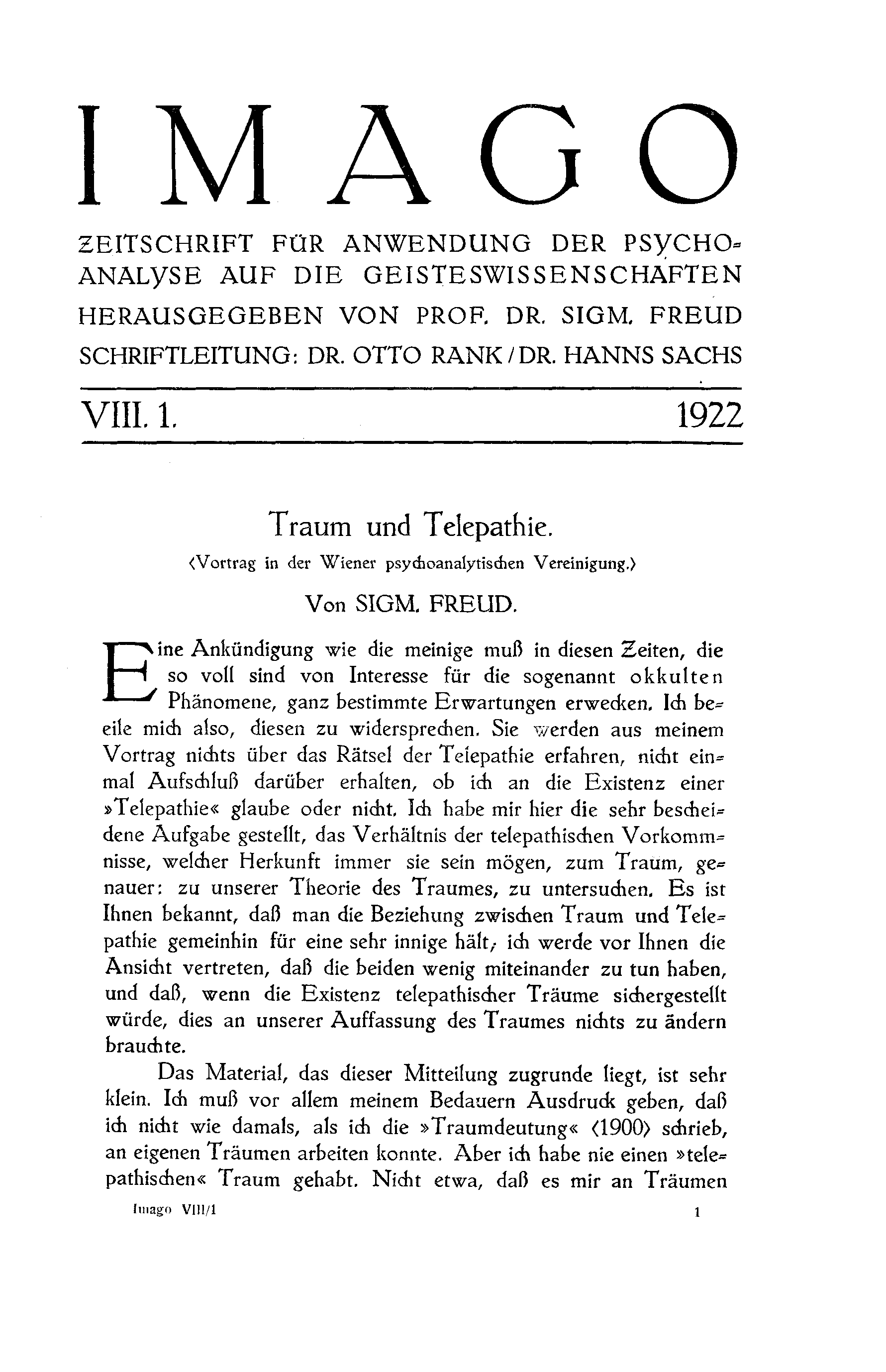 IMAGO

ZEITSCHRIFT FÜR ANWENDUNG DER PSYCHOANALYSE AUF DIE GEISTESWISSENSCHAFTEN

HERAUSGEGEBEN VON PROF. DR. SIGM. FREUD

SCHRIFTLEITUNG: DR. OTTO RANK / DR. HANNS SACHS

VIII. 1. 1922

Traum und Telepathie.

(Vortrag in der Wiener psychoanalytischen Vereinigung.)

Von SIGM. FREUD.

Eine Ankündigung wie die meinige muß in diesen Zeiten, die so voll sind von Interesse für die sogenannt okkulten Phänomene, ganz bestimmte Erwartungen erwecken. Ich beeile mich also, diesen zu widersprechen. Sie werden aus meinem Vortrag nichts über das Rätsel der Telepathie erfahren, nicht einmal Aufschluß darüber erhalten, ob ich an die Existenz einer »Telepathie« glaube oder nicht. Ich habe mir hier die sehr bescheidene Aufgabe gestellt, das Verhältnis der telepathischen Vorkommnisse, welcher Herkunft immer sie sein mögen, zum Traum, genauer: zu unserer Theorie des Traumes, zu untersuchen. Es ist Ihnen bekannt, daß man die Beziehung zwischen Traum und Telepathie gemeinhin für eine sehr innige hält; ich werde vor Ihnen die Ansicht vertreten, daß die beiden wenig miteinander zu tun haben, und daß, wenn die Existenz telepathischer Träume sichergestellt würde, dies an unserer Auffassung des Traumes nichts zu ändern brauchte.

Das Material, das dieser Mitteilung zugrunde liegt, ist sehr klein. Ich muß vor allem meinem Bedauern Ausdruck geben, daß ich nicht wie damals, als ich die »Traumdeutung« (1900) schrieb, an eigenen Träumen arbeiten konnte. Aber ich habe nie einen »telepathischen« Traum gehabt. Nicht etwa, daß es mir an Träumen

Imago VIII/1 1